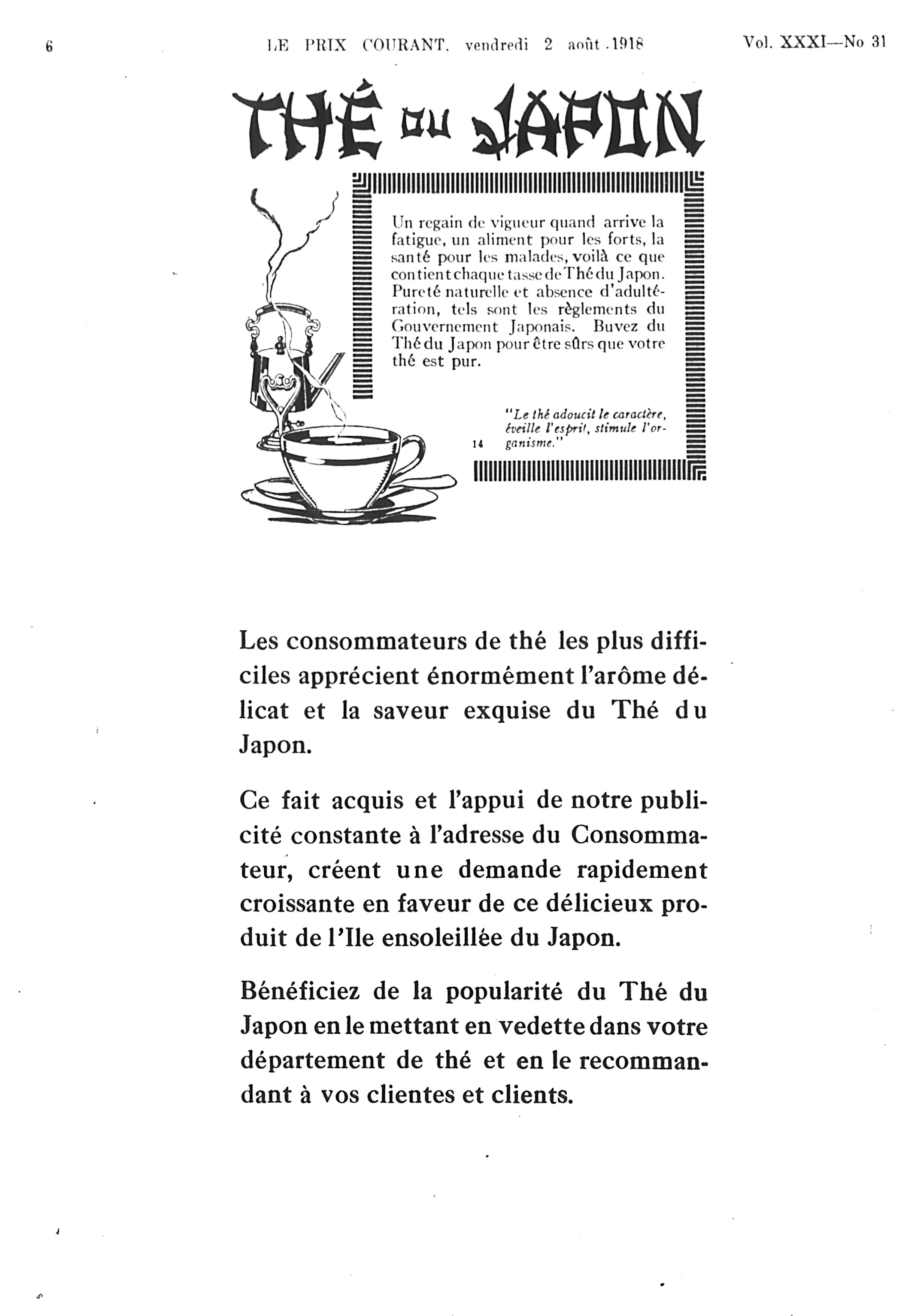 6 LE PRIX COURANT, vendredi 2 août 1918 Vol. XXXI—No 31

THÉ DU JAPON

Un regain de vigueur quand arrive la fatigue, un aliment pour les forts, la santé pour les malades, voilà ce que contient chaque tasse de Thé du Japon. Pureté naturelle et absence d'adultération, tels sont les règlements du Gouvernement Japonais. Buvez du Thé du Japon pour être sûrs que votre thé est pur.

"Le thé adoucit le caractère, éveille l'esprit, stimule l'organisme."

14

Les consommateurs de thé les plus difficiles apprécient énormément l'arôme délicat et la saveur exquise du Thé du Japon.

Ce fait acquis et l'appui de notre publicité constante à l'adresse du Consommateur, créent une demande rapidement croissante en faveur de ce délicieux produit de l'Ile ensoleillée du Japon.

Bénéficiez de la popularité du Thé du Japon en le mettant en vedette dans votre département de thé et en le recommandant à vos clientes et clients.